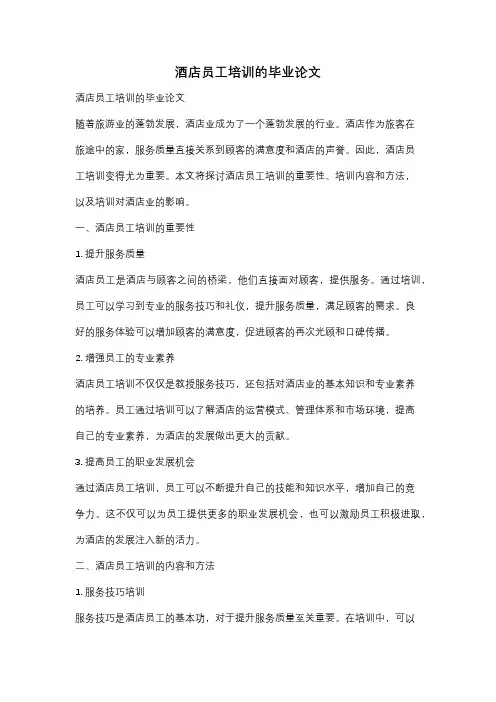 酒店员工培训的毕业论文

酒店员工培训的毕业论文

随着旅游业的蓬勃发展，酒店业成为了一个蓬勃发展的行业。酒店作为旅客在旅途中的家，服务质量直接关系到顾客的满意度和酒店的声誉。因此，酒店员工培训变得尤为重要。本文将探讨酒店员工培训的重要性、培训内容和方法，以及培训对酒店业的影响。

一、酒店员工培训的重要性

1. 提升服务质量

酒店员工是酒店与顾客之间的桥梁，他们直接面对顾客，提供服务。通过培训，员工可以学习到专业的服务技巧和礼仪，提升服务质量，满足顾客的需求。良好的服务体验可以增加顾客的满意度，促进顾客的再次光顾和口碑传播。

2. 增强员工的专业素养

酒店员工培训不仅仅是教授服务技巧，还包括对酒店业的基本知识和专业素养的培养。员工通过培训可以了解酒店的运营模式、管理体系和市场环境，提高自己的专业素养，为酒店的发展做出更大的贡献。

3. 提高员工的职业发展机会

通过酒店员工培训，员工可以不断提升自己的技能和知识水平，增加自己的竞争力。这不仅可以为员工提供更多的职业发展机会，也可以激励员工积极进取，为酒店的发展注入新的活力。

二、酒店员工培训的内容和方法

1. 服务技巧培训

服务技巧是酒店员工的基本功，对于提升服务质量至关重要。在培训中，可以